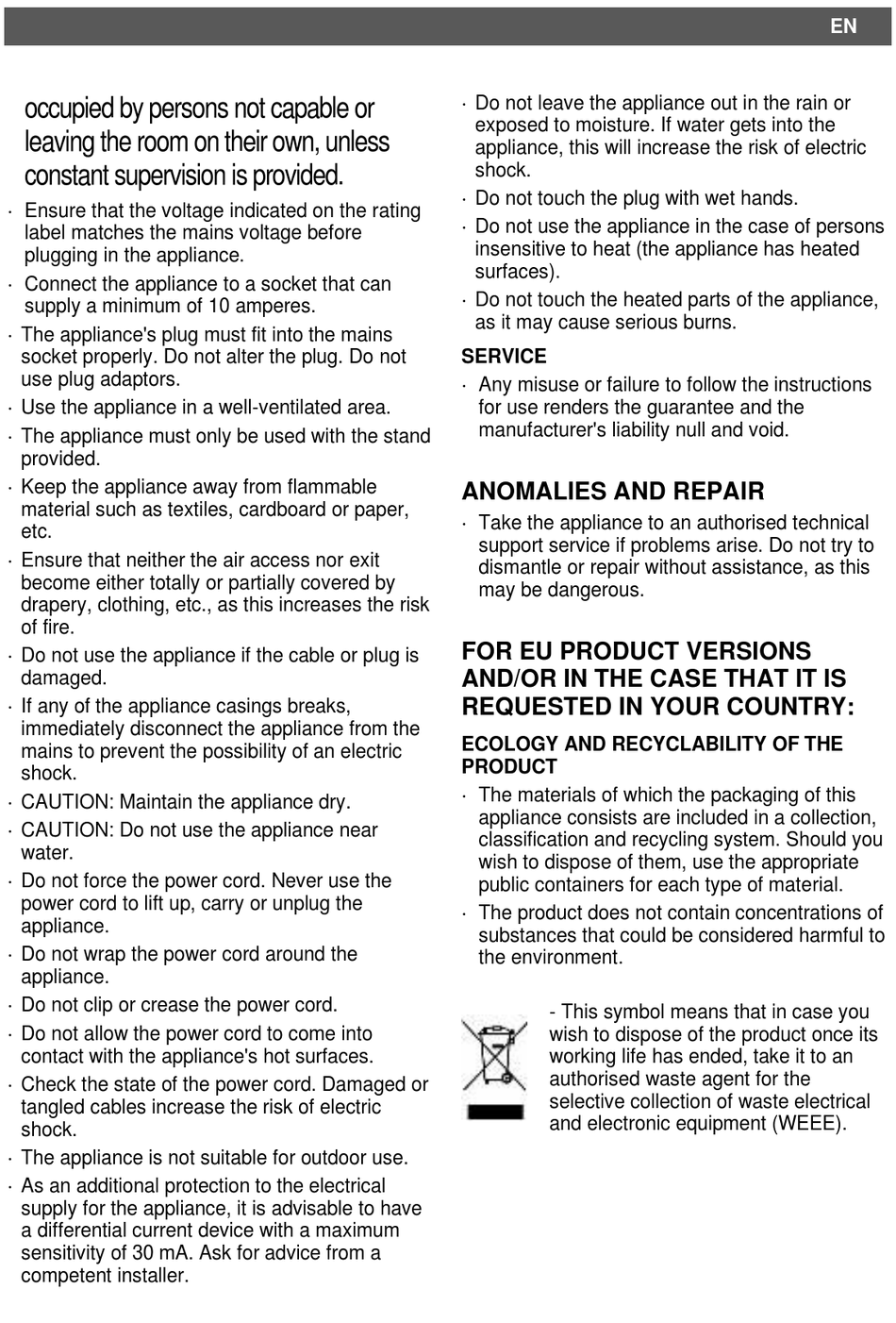 EN

occupied by persons not capable or leaving the room on their own, unless constant supervision is provided.

· Ensure that the voltage indicated on the rating label matches the mains voltage before plugging in the appliance.
· Connect the appliance to a socket that can supply a minimum of 10 amperes.
· The appliance's plug must fit into the mains socket properly. Do not alter the plug. Do not use plug adaptors.
· Use the appliance in a well-ventilated area.
· The appliance must only be used with the stand provided.
· Keep the appliance away from flammable material such as textiles, cardboard or paper, etc.
· Ensure that neither the air access nor exit become either totally or partially covered by drapery, clothing, etc., as this increases the risk of fire.
· Do not use the appliance if the cable or plug is damaged.
· If any of the appliance casings breaks, immediately disconnect the appliance from the mains to prevent the possibility of an electric shock.
· CAUTION: Maintain the appliance dry.
· CAUTION: Do not use the appliance near water.
· Do not force the power cord. Never use the power cord to lift up, carry or unplug the appliance.
· Do not wrap the power cord around the appliance.
· Do not clip or crease the power cord.
· Do not allow the power cord to come into contact with the appliance's hot surfaces.
· Check the state of the power cord. Damaged or tangled cables increase the risk of electric shock.
· The appliance is not suitable for outdoor use.
· As an additional protection to the electrical supply for the appliance, it is advisable to have a differential current device with a maximum sensitivity of 30 mA. Ask for advice from a competent installer.
· Do not leave the appliance out in the rain or exposed to moisture. If water gets into the appliance, this will increase the risk of electric shock.
· Do not touch the plug with wet hands.
· Do not use the appliance in the case of persons insensitive to heat (the appliance has heated surfaces).
· Do not touch the heated parts of the appliance, as it may cause serious burns.

SERVICE
· Any misuse or failure to follow the instructions for use renders the guarantee and the manufacturer's liability null and void.

ANOMALIES AND REPAIR
· Take the appliance to an authorised technical support service if problems arise. Do not try to dismantle or repair without assistance, as this may be dangerous.

FOR EU PRODUCT VERSIONS AND/OR IN THE CASE THAT IT IS REQUESTED IN YOUR COUNTRY:

ECOLOGY AND RECYCLABILITY OF THE PRODUCT
· The materials of which the packaging of this appliance consists are included in a collection, classification and recycling system. Should you wish to dispose of them, use the appropriate public containers for each type of material.
· The product does not contain concentrations of substances that could be considered harmful to the environment.

- This symbol means that in case you wish to dispose of the product once its working life has ended, take it to an authorised waste agent for the selective collection of waste electrical and electronic equipment (WEEE).